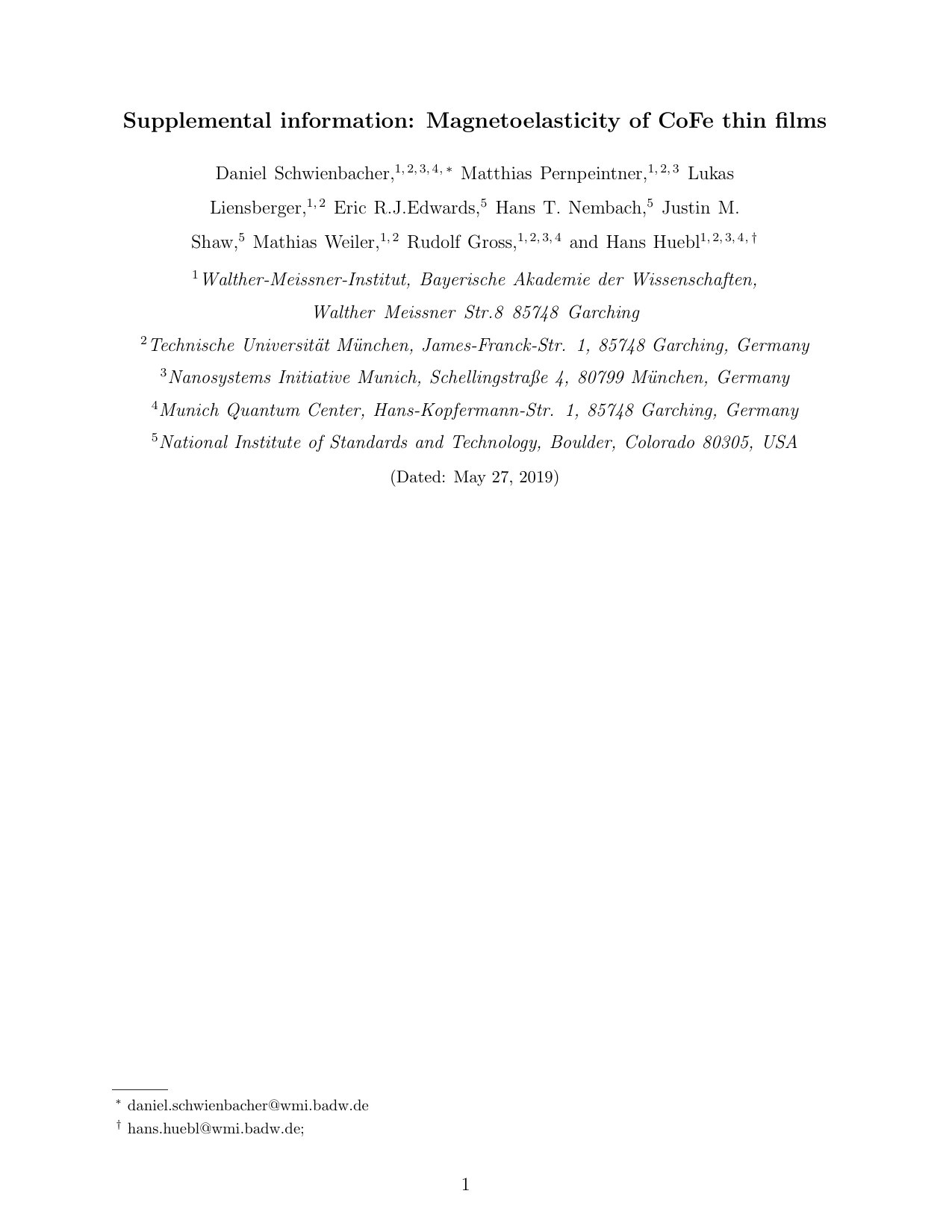 Supplemental information: Magnetoelasticity of CoFe thin films

Daniel Schwienbacher,$^{1,2,3,4,*}$ Matthias Pernpeintner,$^{1,2,3}$ Lukas Liensberger,$^{1,2}$ Eric R.J.Edwards,$^{5}$ Hans T. Nembach,$^{5}$ Justin M. Shaw,$^{5}$ Mathias Weiler,$^{1,2}$ Rudolf Gross,$^{1,2,3,4}$ and Hans Huebl$^{1,2,3,4,\dagger}$

$^{1}$Walther-Meissner-Institut, Bayerische Akademie der Wissenschaften, Walther Meissner Str.8 85748 Garching

$^{2}$Technische Universität München, James-Franck-Str. 1, 85748 Garching, Germany

$^{3}$Nanosystems Initiative Munich, Schellingstraße 4, 80799 München, Germany

$^{4}$Munich Quantum Center, Hans-Kopfermann-Str. 1, 85748 Garching, Germany

$^{5}$National Institute of Standards and Technology, Boulder, Colorado 80305, USA

(Dated: May 27, 2019)

$^{*}$ daniel.schwienbacher@wmi.badw.de

$^{\dagger}$ hans.huebl@wmi.badw.de;

1